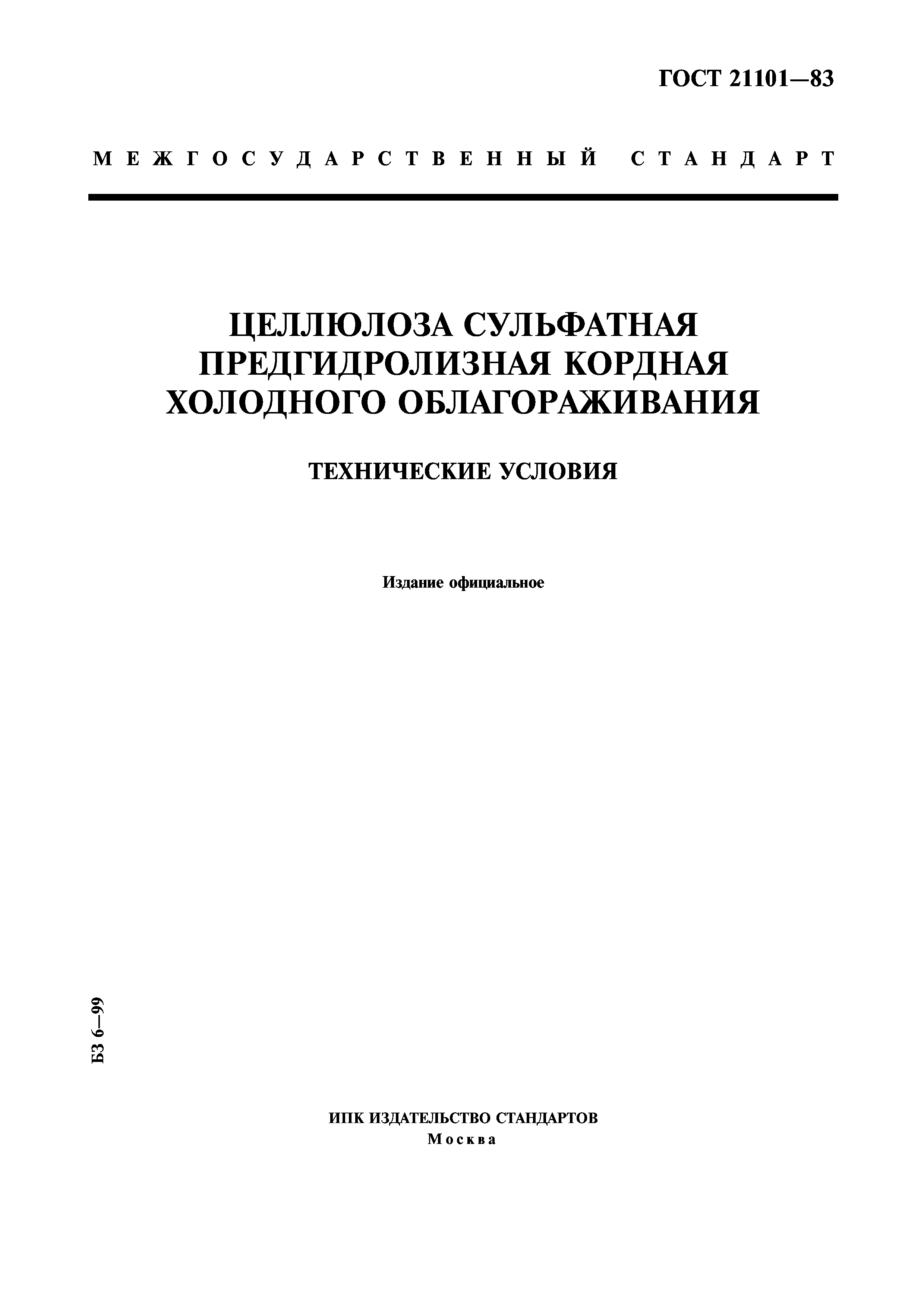 ГОСТ 21101—83

МЕЖГОСУДАРСТВЕННЫЙ СТАНДАРТ

ЦЕЛЛЮЛОЗА СУЛЬФАТНАЯ ПРЕДГИДРОЛИЗНАЯ КОРДНАЯ ХОЛОДНОГО ОБЛАГОРАЖИВАНИЯ

ТЕХНИЧЕСКИЕ УСЛОВИЯ

Издание официальное

БЗ 6—99

ИПК ИЗДАТЕЛЬСТВО СТАНДАРТОВ
Москва